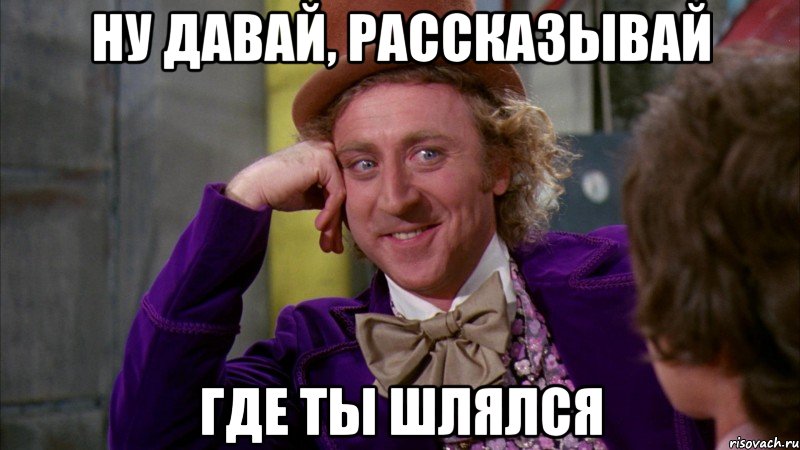 НУ ДАВАЙ, РАССКАЗЫВАЙ

ГДЕ ТЫ ШЛЯЛСЯ

risovach.ru